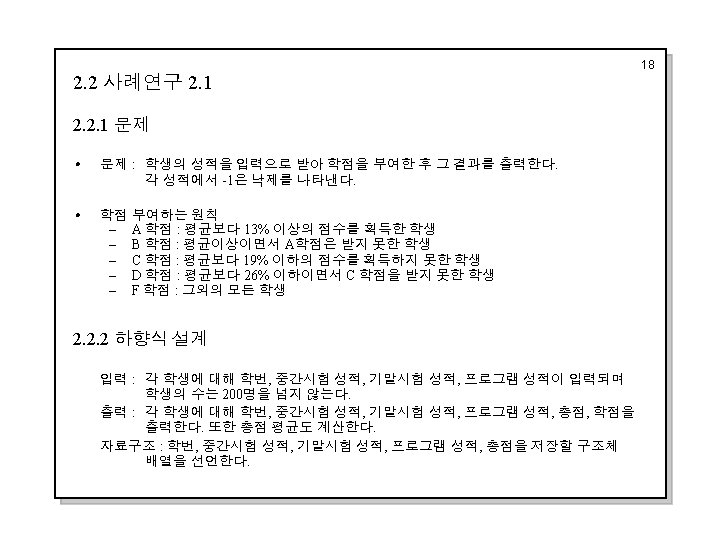 18

2.2 사례연구 2.1

2.2.1 문제

• 문제 : 학생의 성적을 입력으로 받아 학점을 부여한 후 그 결과를 출력한다. 각 성적에서 -1은 낙제를 나타낸다.

• 학점 부여하는 원칙
– A 학점 : 평균보다 13% 이상의 점수를 획득한 학생
– B 학점 : 평균이상이면서 A학점은 받지 못한 학생
– C 학점 : 평균보다 19% 이하의 점수를 획득하지 못한 학생
– D 학점 : 평균보다 26% 이하이면서 C 학점을 받지 못한 학생
– F 학점 : 그외의 모든 학생

2.2.2 하향식 설계

입력 : 각 학생에 대해 학번, 중간시험 성적, 기말시험 성적, 프로그램 성적이 입력되며 학생의 수는 200명을 넘지 않는다.
출력 : 각 학생에 대해 학번, 중간시험 성적, 기말시험 성적, 프로그램 성적, 총점, 학점을 출력한다. 또한 총점 평균도 계산한다.
자료구조 : 학번, 중간시험 성적, 기말시험 성적, 프로그램 성적, 총점을 저장할 구조체 배열을 선언한다.